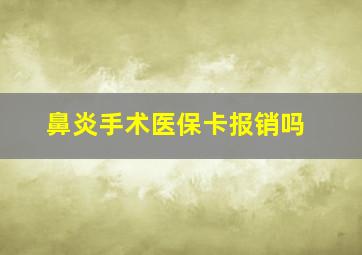 鼻炎手术医保卡报销吗